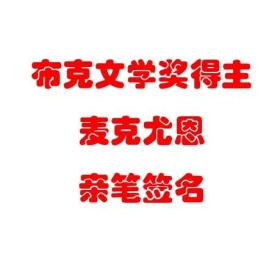 布克文学奖得主
麦克尤恩
亲笔签名